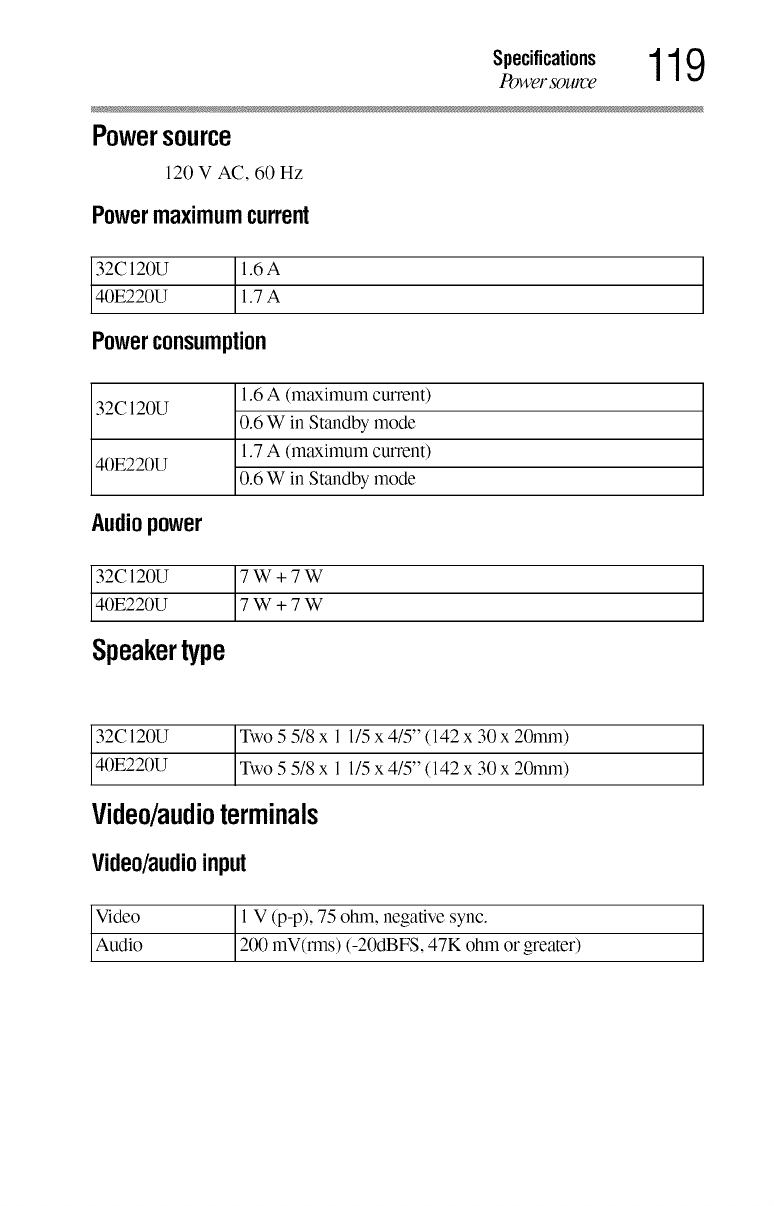 Specifications
Power source
119

Power source

120 V AC, 60 Hz

Power maximum current

| 32C120U | 1.6 A |
|---|---|
| 40E220U | 1.7 A |

Power consumption

| 32C120U | 1.6 A (maximum current) |
|---|---|
| | 0.6 W in Standby mode |
| 40E220U | 1.7 A (maximum current) |
| | 0.6 W in Standby mode |

Audio power

| 32C120U | 7 W + 7 W |
|---|---|
| 40E220U | 7 W + 7 W |

Speaker type

| 32C120U | Two 5 5/8 x 1 1/5 x 4/5" (142 x 30 x 20mm) |
|---|---|
| 40E220U | Two 5 5/8 x 1 1/5 x 4/5" (142 x 30 x 20mm) |

Video/audio terminals

Video/audio input

| Video | 1 V (p-p), 75 ohm, negative sync. |
|---|---|
| Audio | 200 mV(rms) (-20dBFS, 47K ohm or greater) |